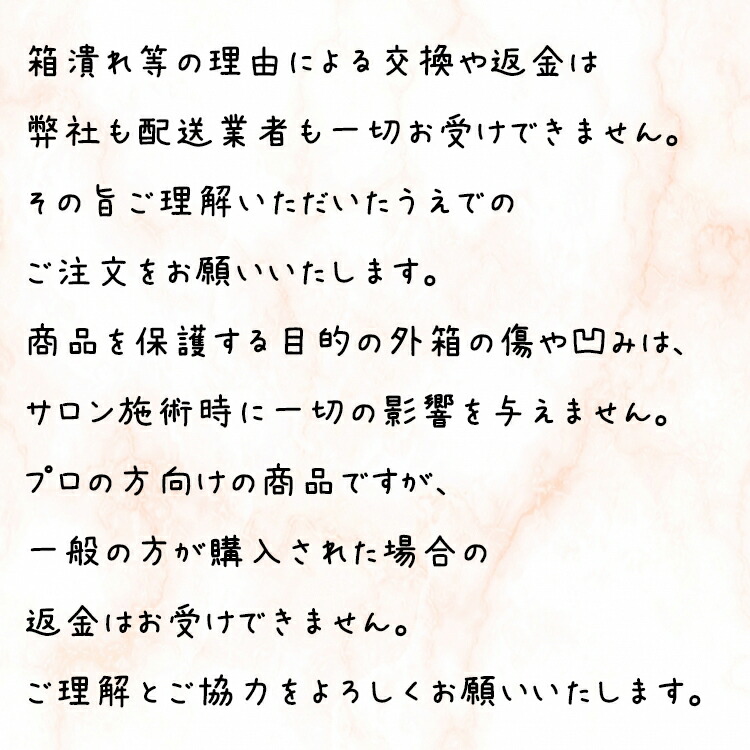 箱潰れ等の理由による交換や返金は

弊社も配送業者も一切お受けできません。

その旨ご理解いただいたうえでの

ご注文をお願いいたします。

商品を保護する目的の外箱の傷や凹みは、

サロン施術時に一切の影響を与えません。

プロの方向けの商品ですが、

一般の方が購入された場合の

返金はお受けできません。

ご理解とご協力をよろしくお願いいたします。